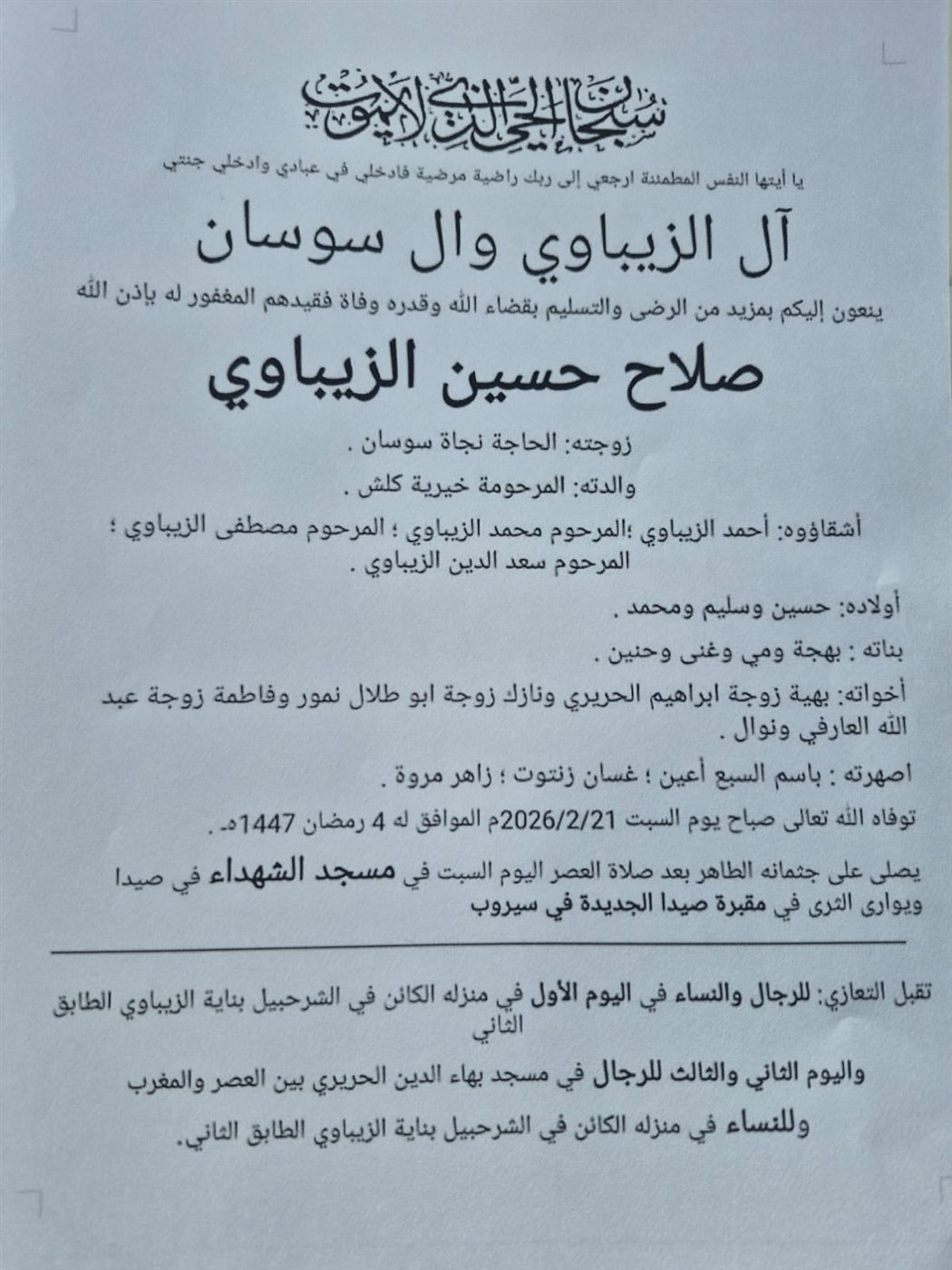 سبحان الحي الذي لا يموت

يا أيتها النفس المطمئنة ارجعي إلى ربك راضية مرضية فادخلي في عبادي وادخلي جنتي

آل الزيباوي وال سوسان

ينعون إليكم بمزيد من الرضى والتسليم بقضاء الله وقدره وفاة فقيدهم المغفور له بإذن الله

صلاح حسين الزيباوي

زوجته: الحاجة نجاة سوسان .

والدته: المرحومة خيرية كلش .

أشقاؤوه: أحمد الزيباوي ؛المرحوم محمد الزيباوي ؛ المرحوم مصطفى الزيباوي ؛ المرحوم سعد الدين الزيباوي .

أولاده: حسين وسليم ومحمد .

بناته : بهجة ومي وغنى وحنين .

أخواته: بهية زوجة ابراهيم الحريري ونازك زوجة ابو طلال نمور وفاطمة زوجة عبد الله العارفي ونوال .

اصهرته : باسم السبع أعين ؛ غسان زنتوت ؛ زاهر مروة .

توفاه الله تعالى صباح يوم السبت 2026/2/21م الموافق له 4 رمضان 1447هـ .

يصلى على جثمانه الطاهر بعد صلاة العصر اليوم السبت في مسجد الشهداء في صيدا ويوارى الثرى في مقبرة صيدا الجديدة في سيروب

تقبل التعازي: للرجال والنساء في اليوم الأول في منزله الكائن في الشرحبيل بناية الزيباوي الطابق الثاني

واليوم الثاني والثالث للرجال في مسجد بهاء الدين الحريري بين العصر والمغرب

وللنساء في منزله الكائن في الشرحبيل بناية الزيباوي الطابق الثاني.